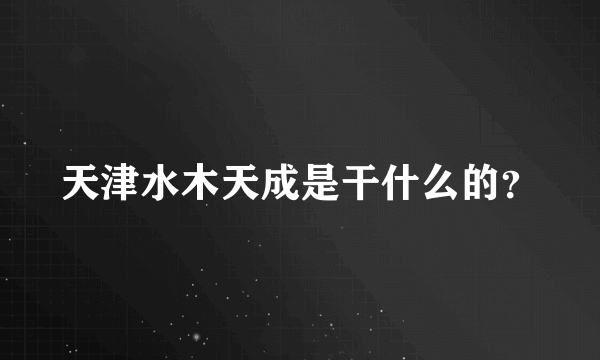 天津水木天成是干什么的?